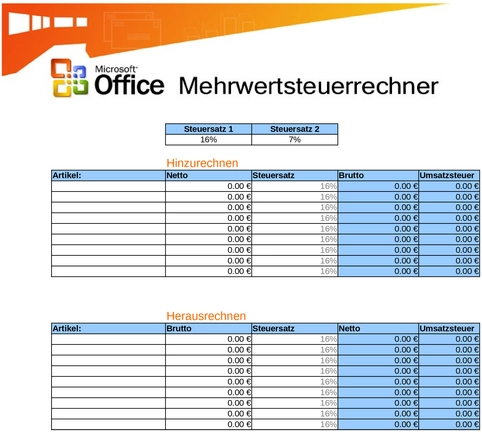 Microsoft Office Mehrwertsteuerrechner

| Steuersatz 1 | Steuersatz 2 |
|---|---|
| 16% | 7% |

Hinzurechnen

| Artikel: | Netto | Steuersatz | Brutto | Umsatzsteuer |
|---|---|---|---|---|
| | 0.00 € | 16% | 0.00 € | 0.00 € |
| | 0.00 € | 16% | 0.00 € | 0.00 € |
| | 0.00 € | 16% | 0.00 € | 0.00 € |
| | 0.00 € | 16% | 0.00 € | 0.00 € |
| | 0.00 € | 16% | 0.00 € | 0.00 € |
| | 0.00 € | 16% | 0.00 € | 0.00 € |
| | 0.00 € | 16% | 0.00 € | 0.00 € |
| | 0.00 € | 16% | 0.00 € | 0.00 € |
| | 0.00 € | 16% | 0.00 € | 0.00 € |

Herausrechnen

| Artikel: | Brutto | Steuersatz | Netto | Umsatzsteuer |
|---|---|---|---|---|
| | 0.00 € | 16% | 0.00 € | 0.00 € |
| | 0.00 € | 16% | 0.00 € | 0.00 € |
| | 0.00 € | 16% | 0.00 € | 0.00 € |
| | 0.00 € | 16% | 0.00 € | 0.00 € |
| | 0.00 € | 16% | 0.00 € | 0.00 € |
| | 0.00 € | 16% | 0.00 € | 0.00 € |
| | 0.00 € | 16% | 0.00 € | 0.00 € |
| | 0.00 € | 16% | 0.00 € | 0.00 € |
| | 0.00 € | 16% | 0.00 € | 0.00 € |